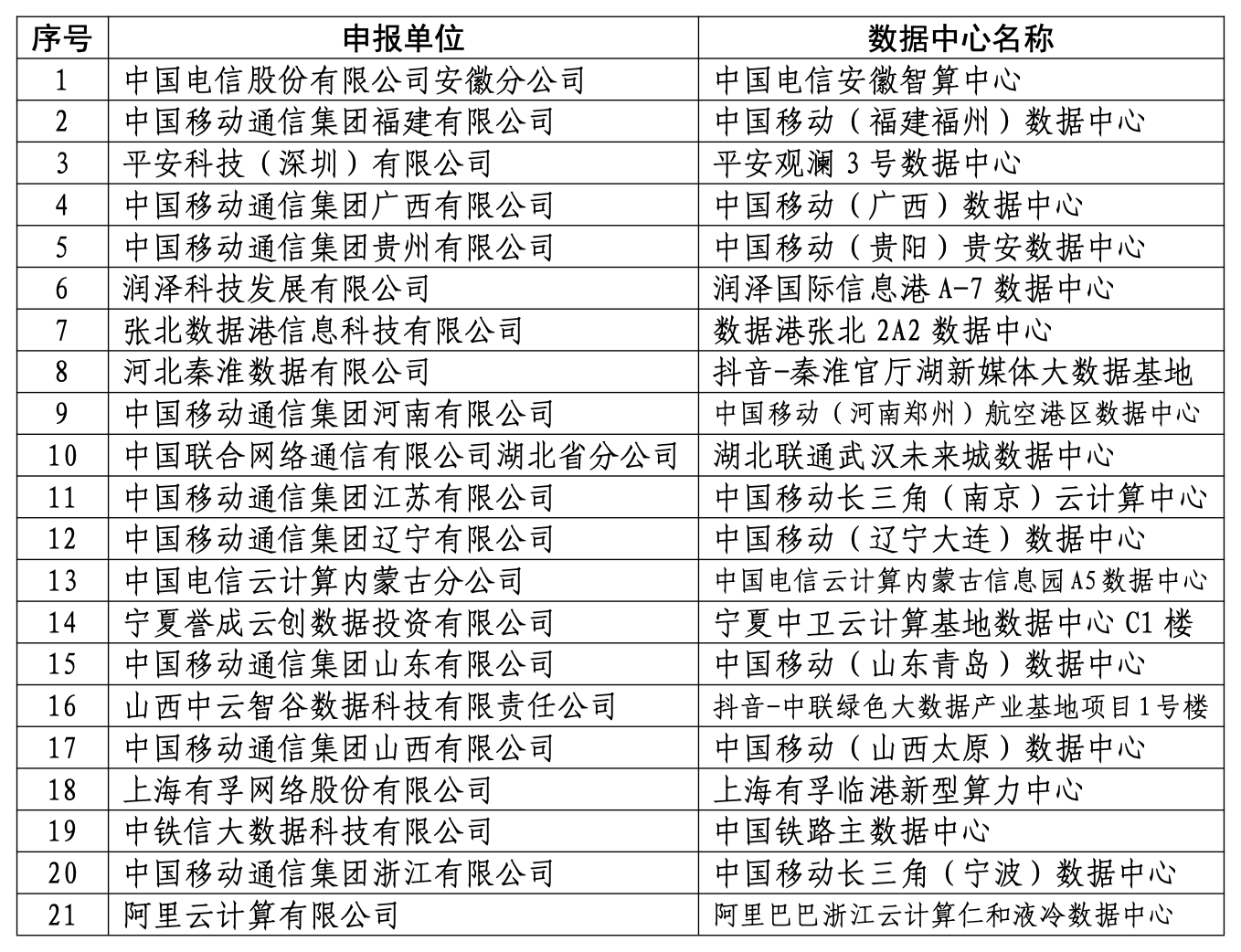 | 序号 | 申报单位 | 数据中心名称 |
|---|---|---|
| 1 | 中国电信股份有限公司安徽分公司 | 中国电信安徽智算中心 |
| 2 | 中国移动通信集团福建有限公司 | 中国移动（福建福州）数据中心 |
| 3 | 平安科技（深圳）有限公司 | 平安观澜 3 号数据中心 |
| 4 | 中国移动通信集团广西有限公司 | 中国移动（广西）数据中心 |
| 5 | 中国移动通信集团贵州有限公司 | 中国移动（贵阳）贵安数据中心 |
| 6 | 润泽科技发展有限公司 | 润泽国际信息港 A-7 数据中心 |
| 7 | 张北数据港信息科技有限公司 | 数据港张北 2A2 数据中心 |
| 8 | 河北秦淮数据有限公司 | 抖音-秦淮官厅湖新媒体大数据基地 |
| 9 | 中国移动通信集团河南有限公司 | 中国移动（河南郑州）航空港区数据中心 |
| 10 | 中国联合网络通信有限公司湖北省分公司 | 湖北联通武汉未来城数据中心 |
| 11 | 中国移动通信集团江苏有限公司 | 中国移动长三角（南京）云计算中心 |
| 12 | 中国移动通信集团辽宁有限公司 | 中国移动（辽宁大连）数据中心 |
| 13 | 中国电信云计算内蒙古分公司 | 中国电信云计算内蒙古信息园 A5 数据中心 |
| 14 | 宁夏誉成云创数据投资有限公司 | 宁夏中卫云计算基地数据中心 C1 楼 |
| 15 | 中国移动通信集团山东有限公司 | 中国移动（山东青岛）数据中心 |
| 16 | 山西中云智谷数据科技有限责任公司 | 抖音-中联绿色大数据产业基地项目 1 号楼 |
| 17 | 中国移动通信集团山西有限公司 | 中国移动（山西太原）数据中心 |
| 18 | 上海有孚网络股份有限公司 | 上海有孚临港新型算力中心 |
| 19 | 中铁信大数据科技有限公司 | 中国铁路主数据中心 |
| 20 | 中国移动通信集团浙江有限公司 | 中国移动长三角（宁波）数据中心 |
| 21 | 阿里云计算有限公司 | 阿里巴巴浙江云计算仁和液冷数据中心 |